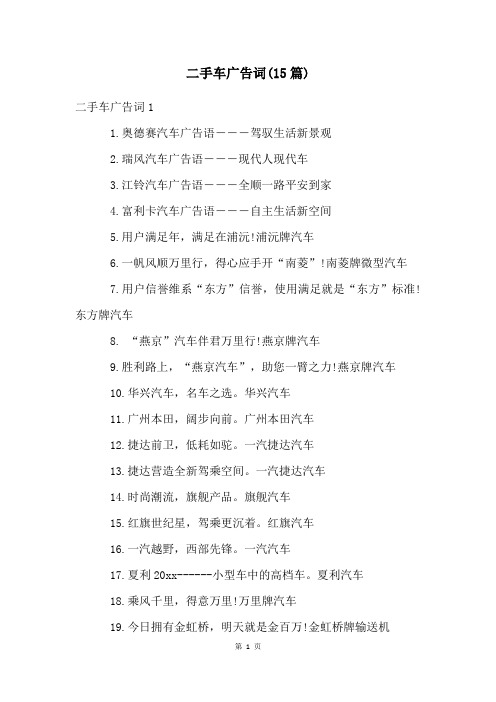 二手车广告词(15篇)

二手车广告词1

1.奥德赛汽车广告语———驾驭生活新景观

2.瑞风汽车广告语———现代人现代车

3.江铃汽车广告语———全顺一路平安到家

4.富利卡汽车广告语———自主生活新空间

5.用户满足年，满足在浦沅!浦沅牌汽车

6.一帆风顺万里行，得心应手开“南菱”!南菱牌微型汽车

7.用户信誉维系“东方”信誉，使用满足就是“东方”标准!东方牌汽车

8. “燕京”汽车伴君万里行!燕京牌汽车

9.胜利路上，“燕京汽车”，助您一臂之力!燕京牌汽车

10.华兴汽车，名车之选。华兴汽车

11.广州本田，阔步向前。广州本田汽车

12.捷达前卫，低耗如驼。一汽捷达汽车

13.捷达营造全新驾乘空间。一汽捷达汽车

14.时尚潮流，旗舰产品。旗舰汽车

15.红旗世纪星，驾乘更沉着。红旗汽车

16.一汽越野，西部先锋。一汽汽车

17.夏利20xx------小型车中的高档车。夏利汽车

18.乘风千里，得意万里!万里牌汽车

19.今日拥有金虹桥，明天就是金百万!金虹桥牌输送机

第 1 页